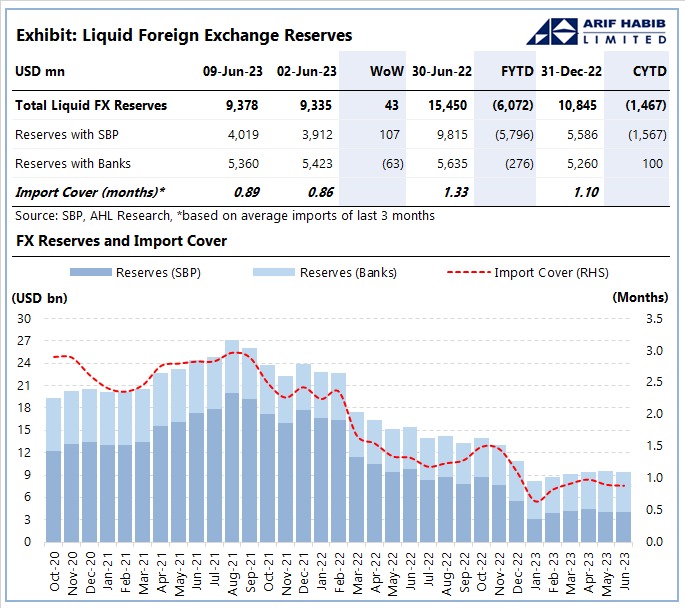 Exhibit: Liquid Foreign Exchange Reserves

ARIF HABIB LIMITED

| USD mn | 09-Jun-23 | 02-Jun-23 | WoW | 30-Jun-22 | FYTD | 31-Dec-22 | CYTD |
|---|---|---|---|---|---|---|---|
| Total Liquid FX Reserves | 9,378 | 9,335 | 43 | 15,450 | (6,072) | 10,845 | (1,467) |
| Reserves with SBP | 4,019 | 3,912 | 107 | 9,815 | (5,796) | 5,586 | (1,567) |
| Reserves with Banks | 5,360 | 5,423 | (63) | 5,635 | (276) | 5,260 | 100 |
| Import Cover (months)* | 0.89 | 0.86 | | 1.33 | | 1.10 | |

Source: SBP, AHL Research, *based on average imports of last 3 months

FX Reserves and Import Cover

Reserves (SBP) Reserves (Banks) Import Cover (RHS)

(USD bn)

(Months)

30 27 24 21 18 15 12 9 6 3 0

3.5 3.0 2.5 2.0 1.5 1.0 0.5 0.0

Oct-20 Nov-20 Dec-20 Jan-21 Feb-21 Mar-21 Apr-21 May-21 Jun-21 Jul-21 Aug-21 Sep-21 Oct-21 Nov-21 Dec-21 Jan-22 Feb-22 Mar-22 Apr-22 May-22 Jun-22 Jul-22 Aug-22 Sep-22 Oct-22 Nov-22 Dec-22 Jan-23 Feb-23 Mar-23 Apr-23 May-23 Jun-23